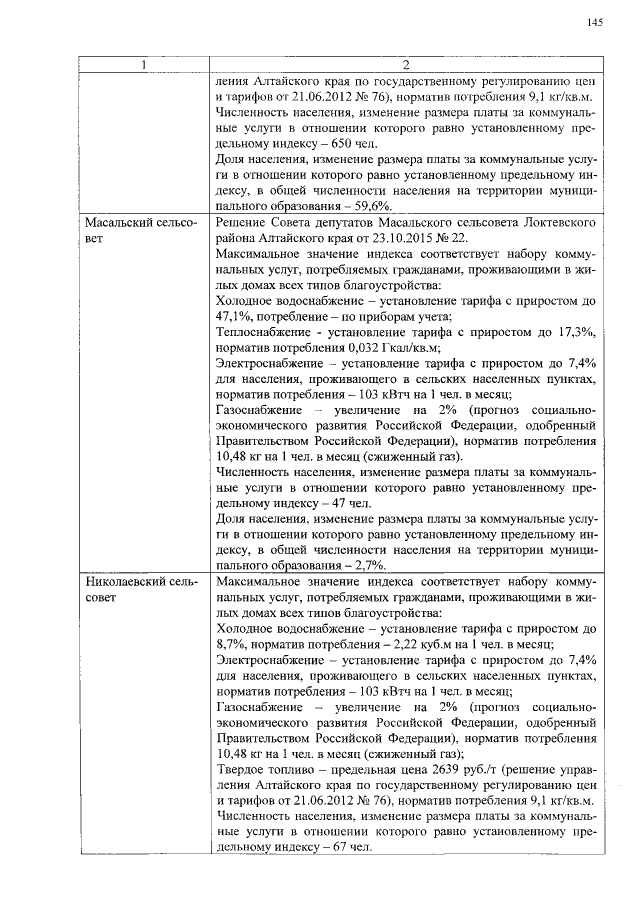 145

| 1 | 2 |
|---|---|
|  | ления Алтайского края по государственному регулированию цен и тарифов от 21.06.2012 № 76), норматив потребления 9,1 кг/кв.м. Численность населения, изменение размера платы за коммунальные услуги в отношении которого равно установленному предельному индексу – 650 чел. Доля населения, изменение размера платы за коммунальные услуги в отношении которого равно установленному предельному индексу, в общей численности населения на территории муниципального образования – 59,6%. |
| Масальский сельсовет | Решение Совета депутатов Масальского сельсовета Локтевского района Алтайского края от 23.10.2015 № 22. Максимальное значение индекса соответствует набору коммунальных услуг, потребляемых гражданами, проживающими в жилых домах всех типов благоустройства: Холодное водоснабжение – установление тарифа с приростом до 47,1%, потребление – по приборам учета; Теплоснабжение - установление тарифа с приростом до 17,3%, норматив потребления 0,032 Гкал/кв.м; Электроснабжение – установление тарифа с приростом до 7,4% для населения, проживающего в сельских населенных пунктах, норматив потребления – 103 кВтч на 1 чел. в месяц; Газоснабжение – увеличение на 2% (прогноз социально-экономического развития Российской Федерации, одобренный Правительством Российской Федерации), норматив потребления 10,48 кг на 1 чел. в месяц (сжиженный газ). Численность населения, изменение размера платы за коммунальные услуги в отношении которого равно установленному предельному индексу – 47 чел. Доля населения, изменение размера платы за коммунальные услуги в отношении которого равно установленному предельному индексу, в общей численности населения на территории муниципального образования – 2,7%. |
| Николаевский сельсовет | Максимальное значение индекса соответствует набору коммунальных услуг, потребляемых гражданами, проживающими в жилых домах всех типов благоустройства: Холодное водоснабжение – установление тарифа с приростом до 8,7%, норматив потребления – 2,22 куб.м на 1 чел. в месяц; Электроснабжение – установление тарифа с приростом до 7,4% для населения, проживающего в сельских населенных пунктах, норматив потребления – 103 кВтч на 1 чел. в месяц; Газоснабжение – увеличение на 2% (прогноз социально-экономического развития Российской Федерации, одобренный Правительством Российской Федерации), норматив потребления 10,48 кг на 1 чел. в месяц (сжиженный газ); Твердое топливо – предельная цена 2639 руб./т (решение управления Алтайского края по государственному регулированию цен и тарифов от 21.06.2012 № 76), норматив потребления 9,1 кг/кв.м. Численность населения, изменение размера платы за коммунальные услуги в отношении которого равно установленному предельному индексу – 67 чел. |